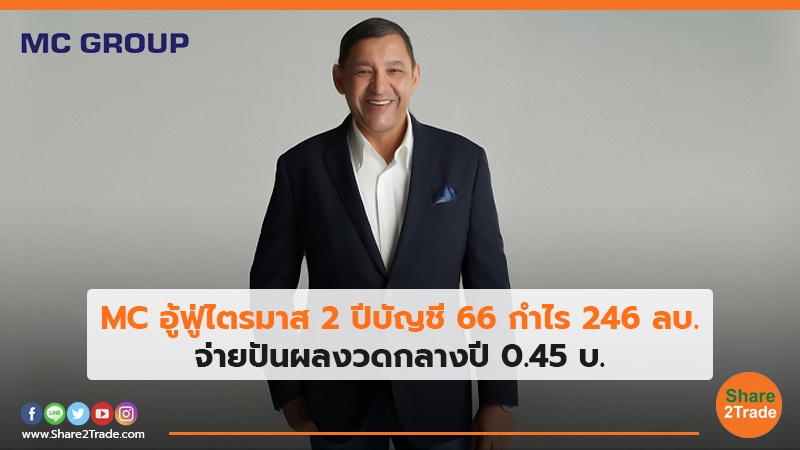 MC GROUP

MC อู้ฟู่ไตรมาส 2 ปีบัญชี 66 กำไร 246 ลบ.
จ่ายปันผลงวดกลางปี 0.45 บ.

LINE

www.Share2Trade.com

Share
2Trade